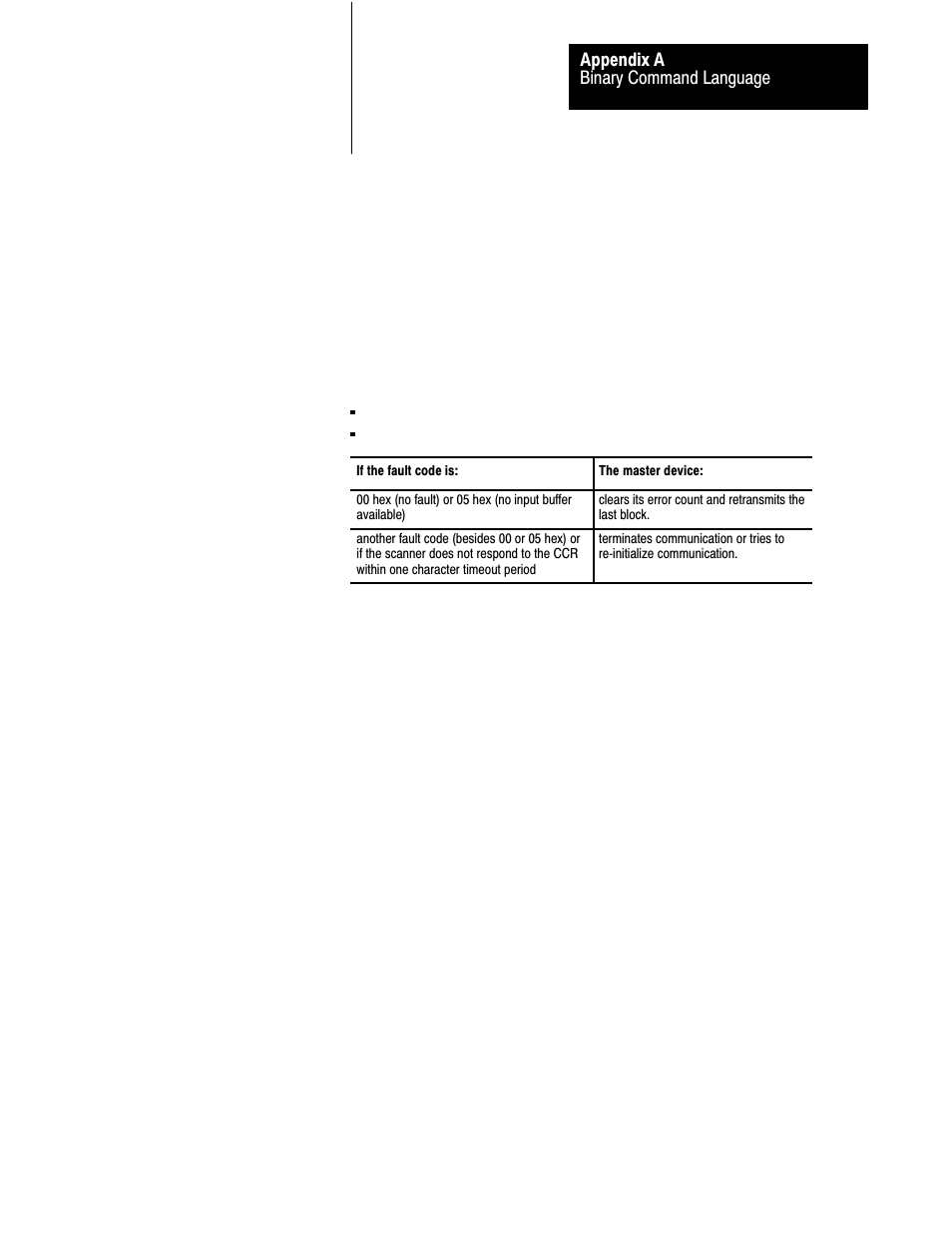 Appendix A
Binary Command Language

| If the fault code is: | The master device: |
|---|---|
| 00 hex (no fault) or 05 hex (no input buffer available) | clears its error count and retransmits the last block. |
| another fault code (besides 00 or 05 hex) or if the scanner does not respond to the CCR within one character timeout period | terminates communication or tries to re-initialize communication. |